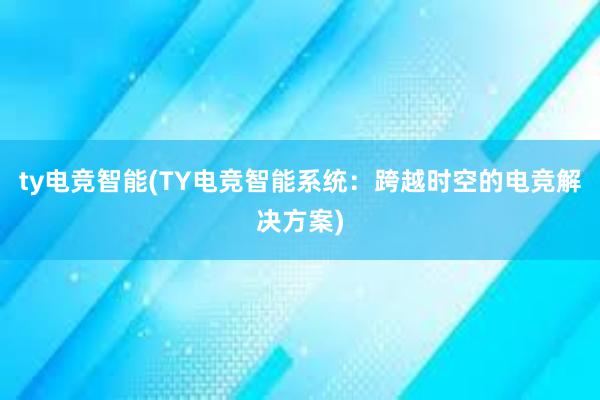 ty电竞智能(TY电竞智能系统：跨越时空的电竞解决方案)